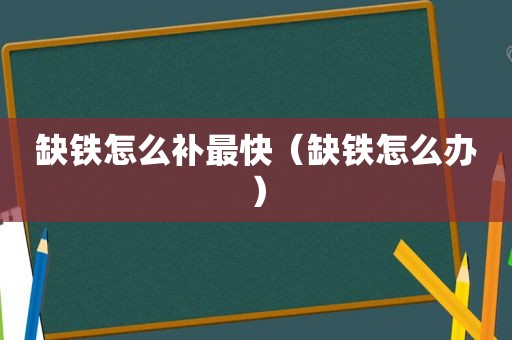 缺铁怎么补最快（缺铁怎么办）